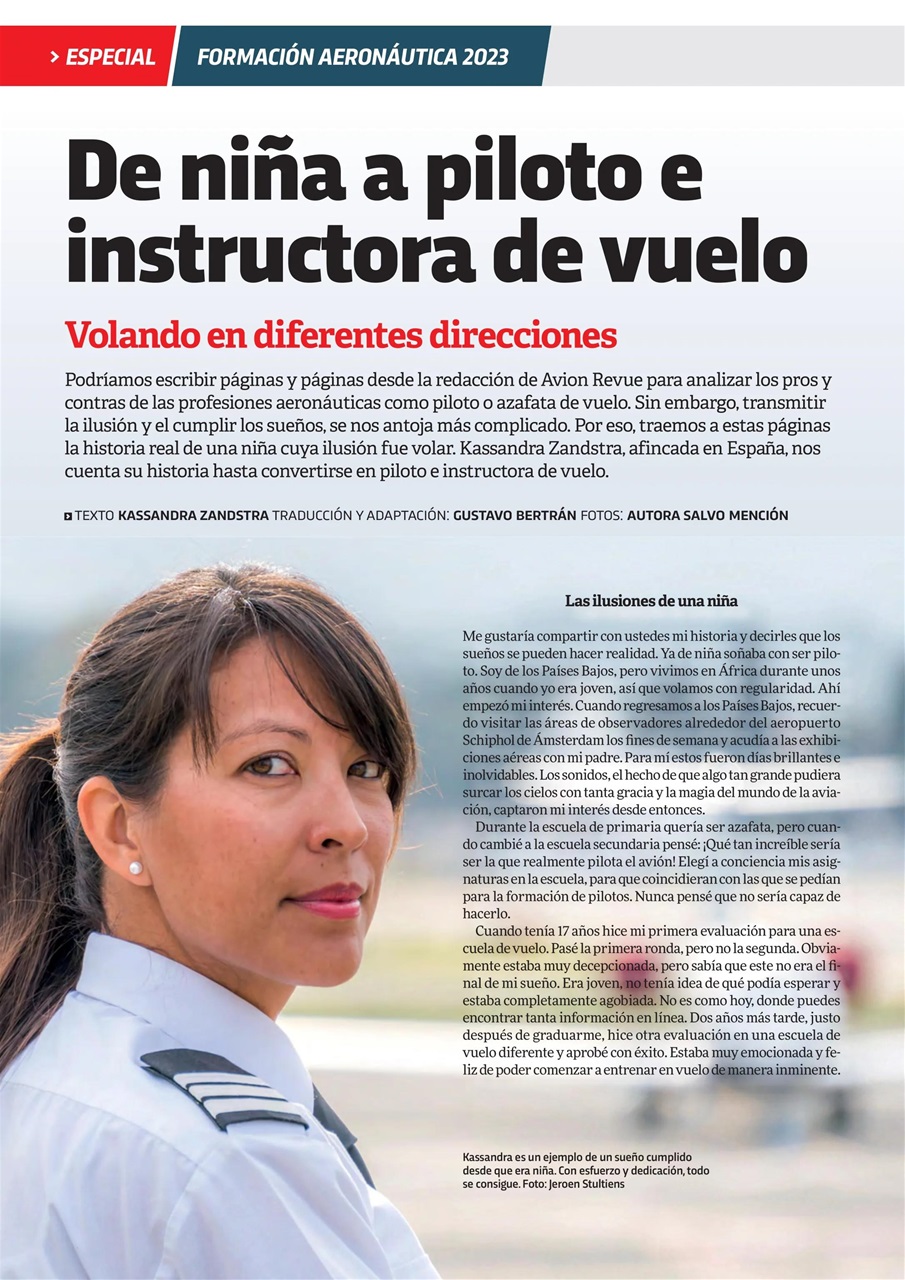 > ESPECIAL FORMACIÓN AERONÁUTICA 2023

De niña a piloto e instructora de vuelo

Volando en diferentes direcciones

Podríamos escribir páginas y páginas desde la redacción de Avion Revue para analizar los pros y contras de las profesiones aeronáuticas como piloto o azafata de vuelo. Sin embargo, transmitir la ilusión y el cumplir los sueños, se nos antoja más complicado. Por eso, traemos a estas páginas la historia real de una niña cuya ilusión fue volar. Kassandra Zandstra, afincada en España, nos cuenta su historia hasta convertirse en piloto e instructora de vuelo.

TEXTO KASSANDRA ZANDSTRA TRADUCCIÓN Y ADAPTACIÓN: GUSTAVO BERTRÁN FOTOS: AUTORA SALVO MENCIÓN

Las ilusiones de una niña

Me gustaría compartir con ustedes mi historia y decirles que los sueños se pueden hacer realidad. Ya de niña soñaba con ser piloto. Soy de los Países Bajos, pero vivimos en África durante unos años cuando yo era joven, así que volamos con regularidad. Ahí empezó mi interés. Cuando regresamos a los Países Bajos, recuerdo visitar las áreas de observadores alrededor del aeropuerto Schiphol de Ámsterdam los fines de semana y acudía a las exhibiciones aéreas con mi padre. Para mí estos fueron días brillantes e inolvidables. Los sonidos, el hecho de que algo tan grande pudiera surcar los cielos con tanta gracia y la magia del mundo de la aviación, captaron mi interés desde entonces.

Durante la escuela de primaria quería ser azafata, pero cuando cambié a la escuela secundaria pensé: ¡Qué tan increíble sería ser la que realmente pilota el avión! Elegí a conciencia mis asignaturas en la escuela, para que coincidieran con las que se pedían para la formación de pilotos. Nunca pensé que no sería capaz de hacerlo.

Cuando tenía 17 años hice mi primera evaluación para una escuela de vuelo. Pasé la primera ronda, pero no la segunda. Obviamente estaba muy decepcionada, pero sabía que este no era el final de mi sueño. Era joven, no tenía idea de qué podía esperar y estaba completamente agobiada. No es como hoy, donde puedes encontrar tanta información en línea. Dos años más tarde, justo después de graduarme, hice otra evaluación en una escuela de vuelo diferente y aprobé con éxito. Estaba muy emocionada y feliz de poder comenzar a entrenar en vuelo de manera inminente.

Kassandra es un ejemplo de un sueño cumplido desde que era niña. Con esfuerzo y dedicación, todo se consigue. Foto: Jeroen Stultiens